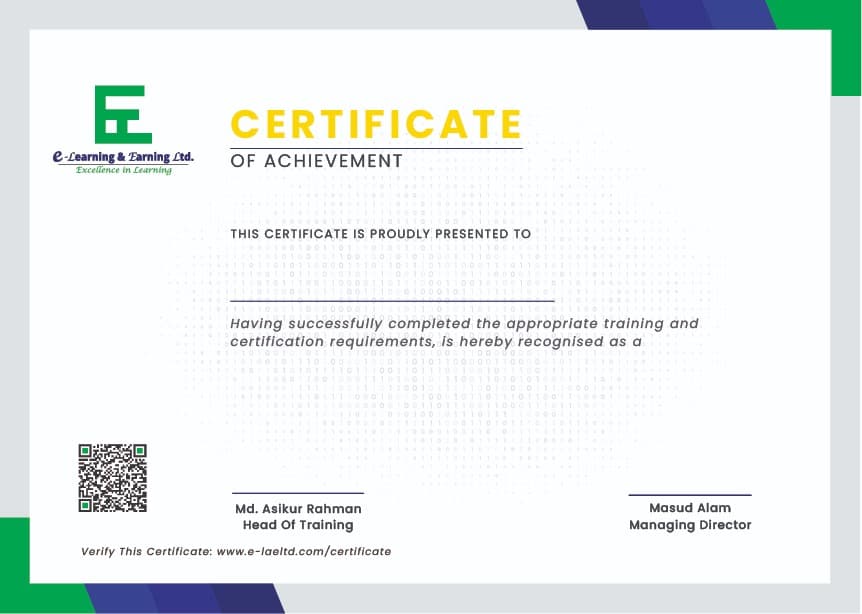 e-Learning & Earning Ltd.
Excellence in Learning

CERTIFICATE
OF ACHIEVEMENT

THIS CERTIFICATE IS PROUDLY PRESENTED TO

Having successfully completed the appropriate training and certification requirements, is hereby recognised as a

Md. Asikur Rahman
Head Of Training

Masud Alam
Managing Director

Verify This Certificate: www.e-laeltd.com/certificate